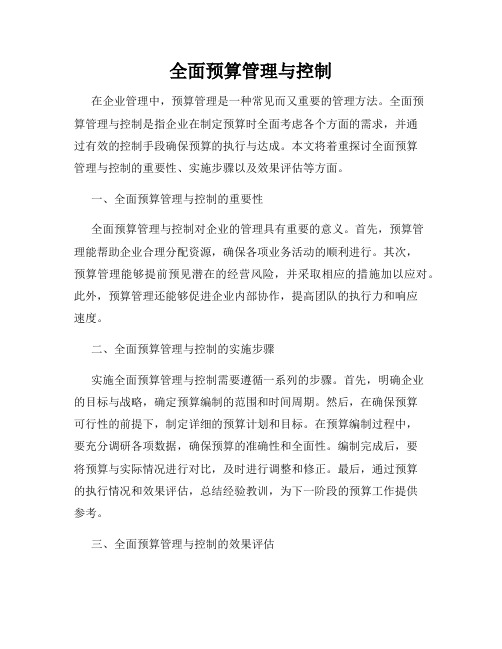 全面预算管理与控制

在企业管理中，预算管理是一种常见而又重要的管理方法。全面预算管理与控制是指企业在制定预算时全面考虑各个方面的需求，并通过有效的控制手段确保预算的执行与达成。本文将着重探讨全面预算管理与控制的重要性、实施步骤以及效果评估等方面。

一、全面预算管理与控制的重要性

全面预算管理与控制对企业的管理具有重要的意义。首先，预算管理能帮助企业合理分配资源，确保各项业务活动的顺利进行。其次，预算管理能够提前预见潜在的经营风险，并采取相应的措施加以应对。此外，预算管理还能够促进企业内部协作，提高团队的执行力和响应速度。

二、全面预算管理与控制的实施步骤

实施全面预算管理与控制需要遵循一系列的步骤。首先，明确企业的目标与战略，确定预算编制的范围和时间周期。然后，在确保预算可行性的前提下，制定详细的预算计划和目标。在预算编制过程中，要充分调研各项数据，确保预算的准确性和全面性。编制完成后，要将预算与实际情况进行对比，及时进行调整和修正。最后，通过预算的执行情况和效果评估，总结经验教训，为下一阶段的预算工作提供参考。

三、全面预算管理与控制的效果评估